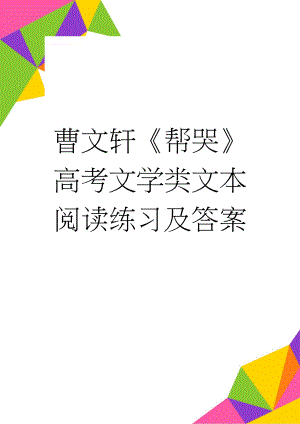 曹文轩《帮哭》高考文学类文本阅读练习及答案